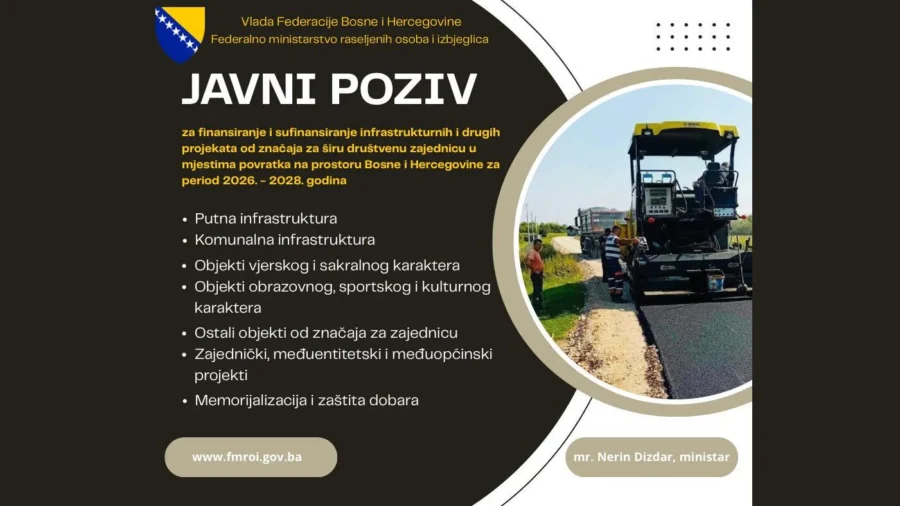 Vlada Federacije Bosne i Hercegovine
Federalno ministarstvo raseljenih osoba i izbjeglica

JAVNI POZIV

za finansiranje i sufinansiranje infrastrukturnih i drugih projekata od značaja za širu društvenu zajednicu u mjestima povratka na prostoru Bosne i Hercegovine za period 2026. - 2028. godina

• Putna infrastruktura
• Komunalna infrastruktura
• Objekti vjerskog i sakralnog karaktera
• Objekti obrazovnog, sportskog i kulturnog karaktera
• Ostali objekti od značaja za zajednicu
• Zajednički, međuentitetski i međuopćinski projekti
• Memorijalizacija i zaštita dobara

www.fmroi.gov.ba

mr. Nerin Dizdar, ministar